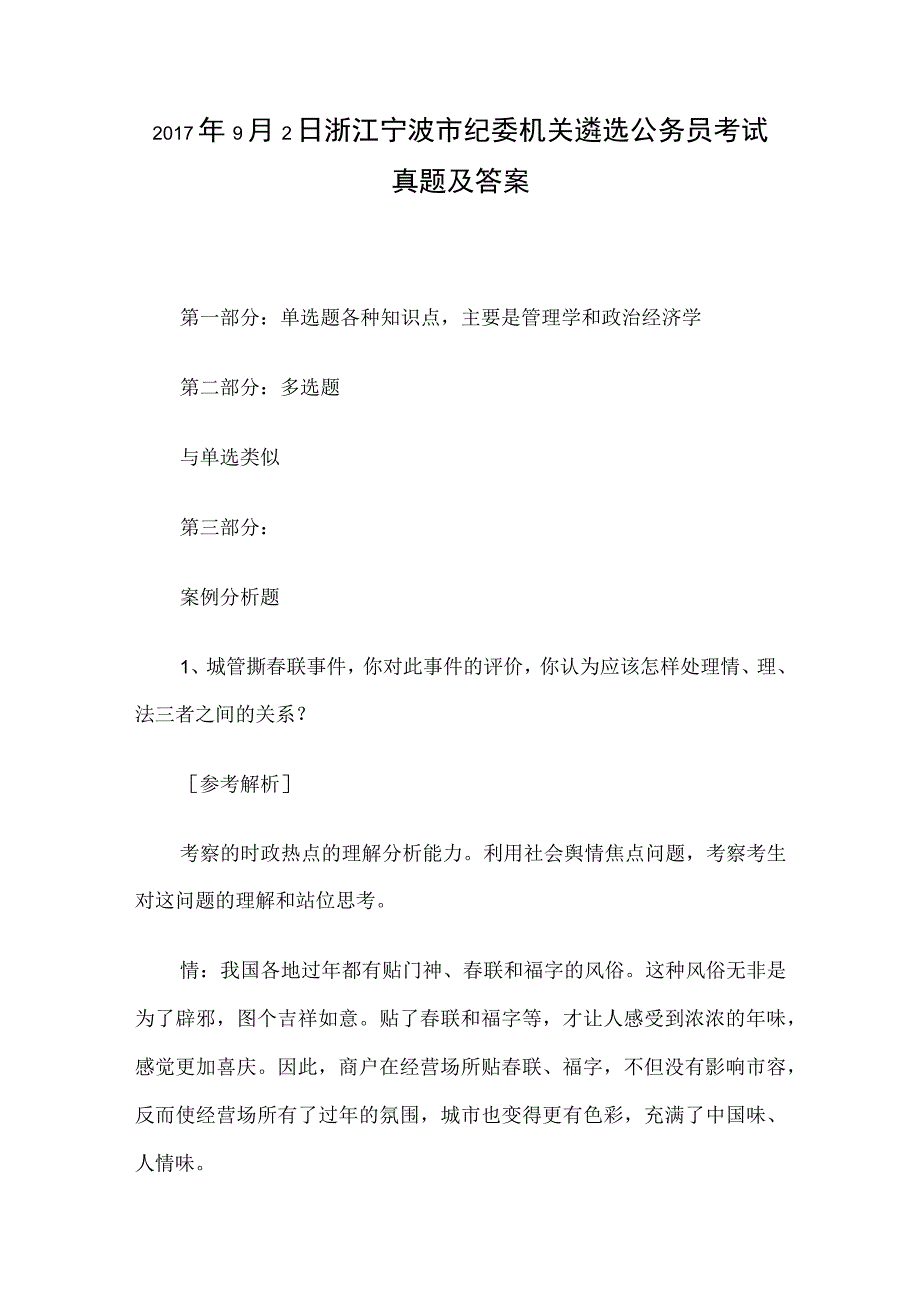 2017年9月2日浙江宁波市纪委机关遴选公务员考试真题及答案

第一部分：单选题各种知识点，主要是管理学和政治经济学

第二部分：多选题

与单选类似

第三部分：

案例分析题

1、城管撕春联事件，你对此事件的评价，你认为应该怎样处理情、理、法三者之间的关系？

［参考解析］

考察的时政热点的理解分析能力。利用社会舆情焦点问题，考察考生对这问题的理解和站位思考。

情：我国各地过年都有贴门神、春联和福字的风俗。这种风俗无非是为了辟邪，图个吉祥如意。贴了春联和福字等，才让人感受到浓浓的年味，感觉更加喜庆。因此，商户在经营场所贴春联、福字，不但没有影响市容，反而使经营场所有了过年的氛围，城市也变得更有色彩，充满了中国味、人情味。